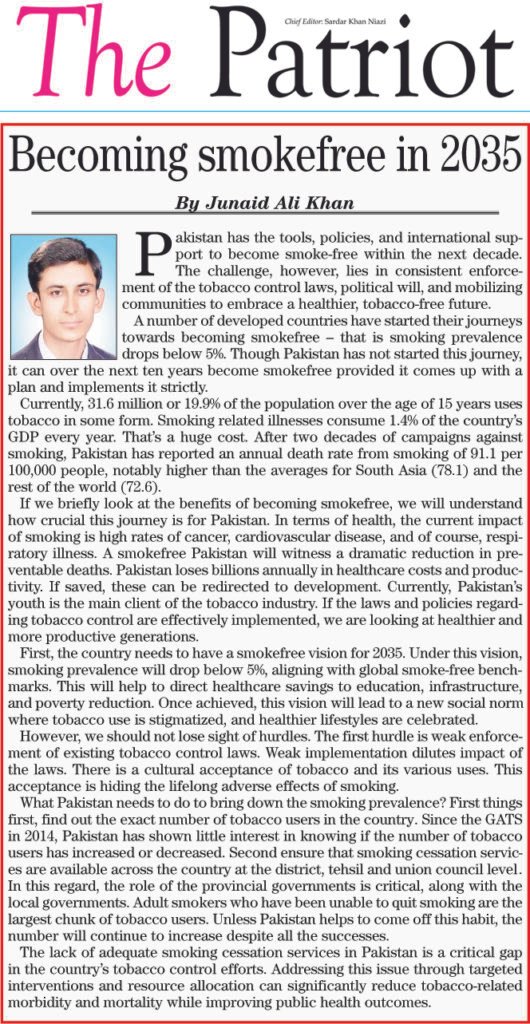 Chief Editor: Sardar Khan Niazi

The Patriot

Becoming smokefree in 2035

By Junaid Ali Khan

Pakistan has the tools, policies, and international support to become smoke-free within the next decade. The challenge, however, lies in consistent enforcement of the tobacco control laws, political will, and mobilizing communities to embrace a healthier, tobacco-free future.

A number of developed countries have started their journeys towards becoming smokefree – that is smoking prevalence drops below 5%. Though Pakistan has not started this journey, it can over the next ten years become smokefree provided it comes up with a plan and implements it strictly.

Currently, 31.6 million or 19.9% of the population over the age of 15 years uses tobacco in some form. Smoking related illnesses consume 1.4% of the country's GDP every year. That's a huge cost. After two decades of campaigns against smoking, Pakistan has reported an annual death rate from smoking of 91.1 per 100,000 people, notably higher than the averages for South Asia (78.1) and the rest of the world (72.6).

If we briefly look at the benefits of becoming smokefree, we will understand how crucial this journey is for Pakistan. In terms of health, the current impact of smoking is high rates of cancer, cardiovascular disease, and of course, respiratory illness. A smokefree Pakistan will witness a dramatic reduction in preventable deaths. Pakistan loses billions annually in healthcare costs and productivity. If saved, these can be redirected to development. Currently, Pakistan's youth is the main client of the tobacco industry. If the laws and policies regarding tobacco control are effectively implemented, we are looking at healthier and more productive generations.

First, the country needs to have a smokefree vision for 2035. Under this vision, smoking prevalence will drop below 5%, aligning with global smoke-free benchmarks. This will help to direct healthcare savings to education, infrastructure, and poverty reduction. Once achieved, this vision will lead to a new social norm where tobacco use is stigmatized, and healthier lifestyles are celebrated.

However, we should not lose sight of hurdles. The first hurdle is weak enforcement of existing tobacco control laws. Weak implementation dilutes impact of the laws. There is a cultural acceptance of tobacco and its various uses. This acceptance is hiding the lifelong adverse effects of smoking.

What Pakistan needs to do to bring down the smoking prevalence? First things first, find out the exact number of tobacco users in the country. Since the GATS in 2014, Pakistan has shown little interest in knowing if the number of tobacco users has increased or decreased. Second ensure that smoking cessation services are available across the country at the district, tehsil and union council level. In this regard, the role of the provincial governments is critical, along with the local governments. Adult smokers who have been unable to quit smoking are the largest chunk of tobacco users. Unless Pakistan helps to come off this habit, the number will continue to increase despite all the successes.

The lack of adequate smoking cessation services in Pakistan is a critical gap in the country's tobacco control efforts. Addressing this issue through targeted interventions and resource allocation can significantly reduce tobacco-related morbidity and mortality while improving public health outcomes.